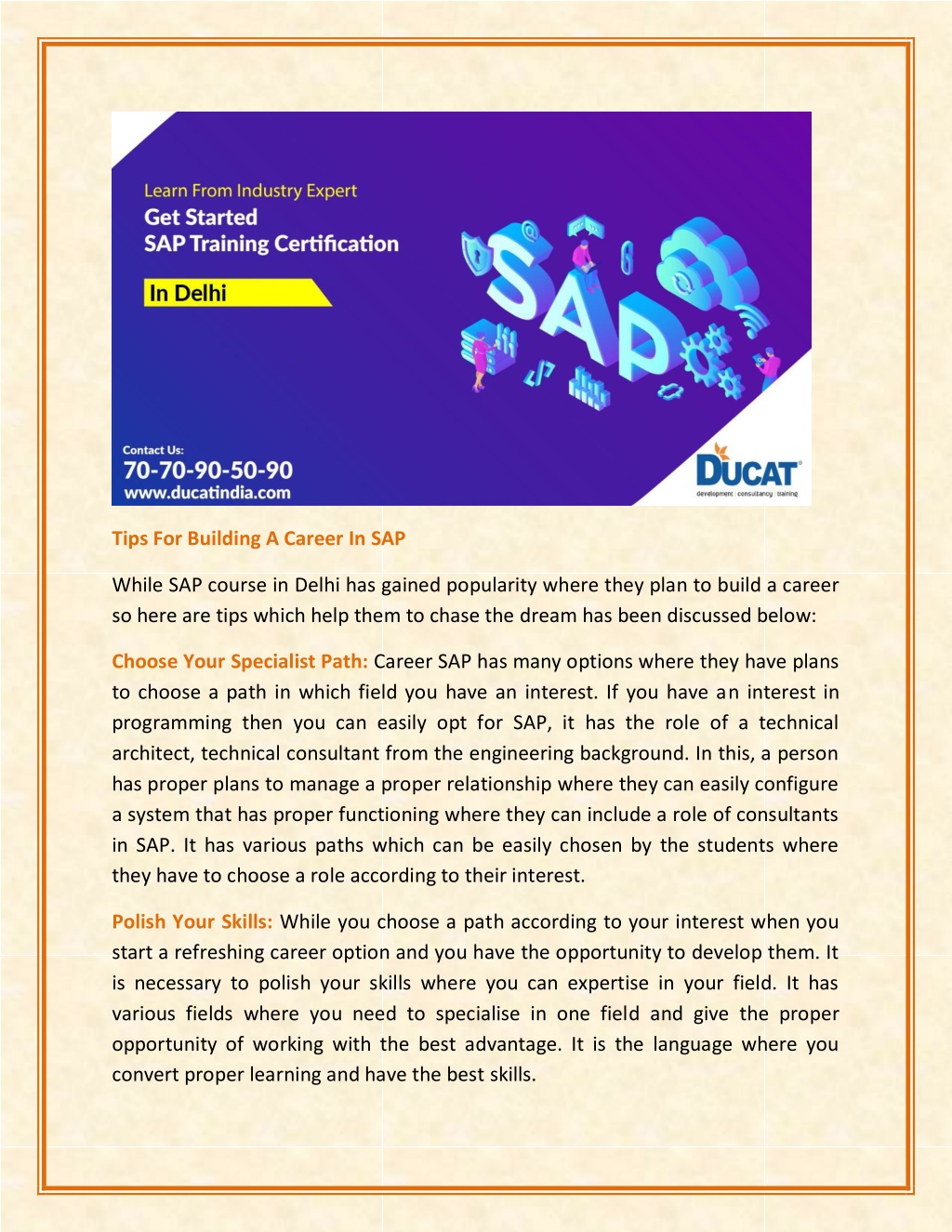 Learn From Industry Expert
Get Started
SAP Training Certification
In Delhi

SAP

Contact Us:
70-70-90-50-90
www.ducatindia.com

DUCAT
development | consultancy | training

Tips For Building A Career In SAP

While SAP course in Delhi has gained popularity where they plan to build a career so here are tips which help them to chase the dream has been discussed below:

Choose Your Specialist Path: Career SAP has many options where they have plans to choose a path in which field you have an interest. If you have an interest in programming then you can easily opt for SAP, it has the role of a technical architect, technical consultant from the engineering background. In this, a person has proper plans to manage a proper relationship where they can easily configure a system that has proper functioning where they can include a role of consultants in SAP. It has various paths which can be easily chosen by the students where they have to choose a role according to their interest.

Polish Your Skills: While you choose a path according to your interest when you start a refreshing career option and you have the opportunity to develop them. It is necessary to polish your skills where you can expertise in your field. It has various fields where you need to specialise in one field and give the proper opportunity of working with the best advantage. It is the language where you convert proper learning and have the best skills.